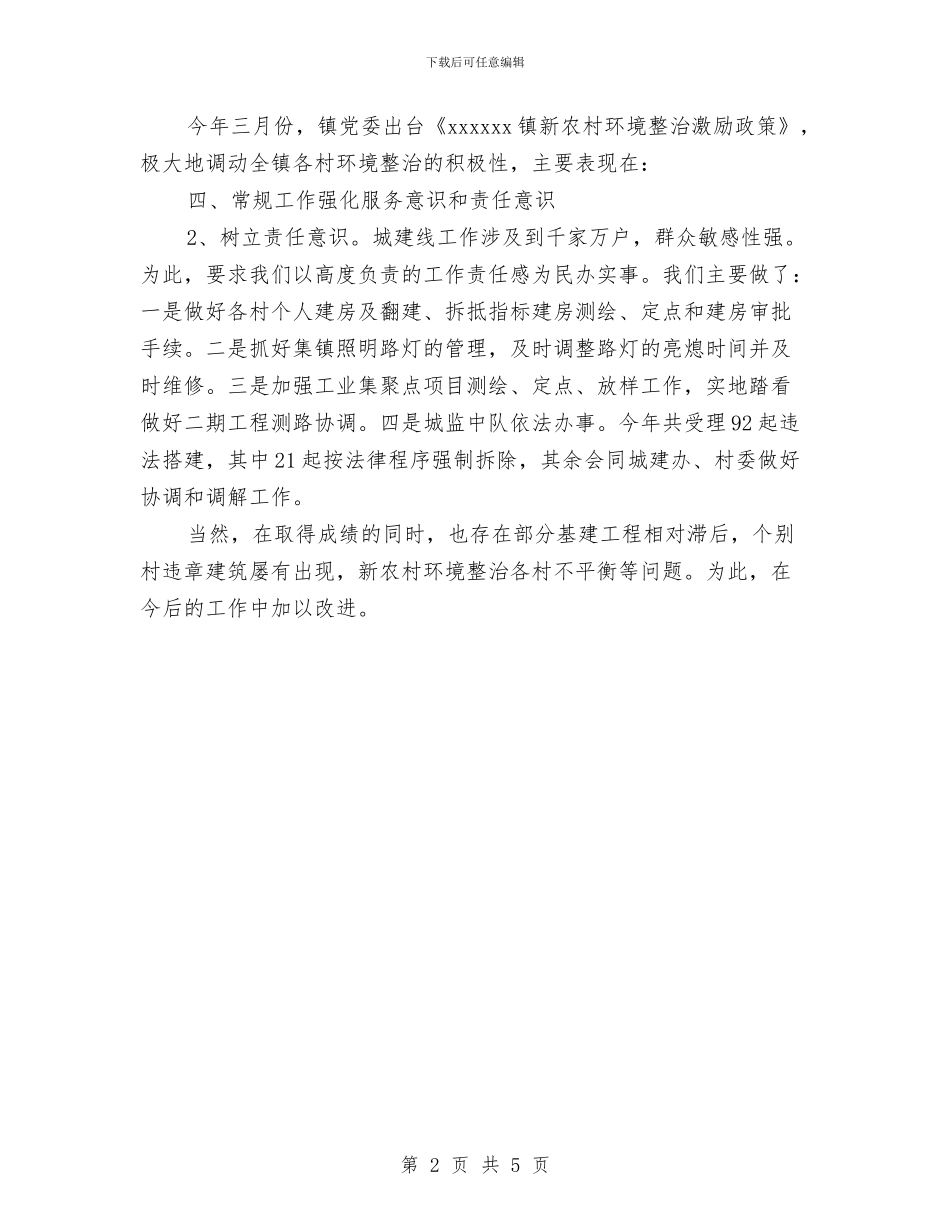 下载后可任意编辑

今年三月份，镇党委出台《xxxxxx镇新农村环境整治激励政策》，极大地调动全镇各村环境整治的积极性，主要表现在：

四、常规工作强化服务意识和责任意识

2、树立责任意识。城建线工作涉及到千家万户，群众敏感性强。为此，要求我们以高度负责的工作责任感为民办实事。我们主要做了：一是做好各村个人建房及翻建、拆抵指标建房测绘、定点和建房审批手续。二是抓好集镇照明路灯的管理，及时调整路灯的亮熄时间并及时维修。三是加强工业集聚点项目测绘、定点、放样工作，实地踏看做好二期工程测路协调。四是城监中队依法办事。今年共受理92起违法搭建，其中21起按法律程序强制拆除，其余会同城建办、村委做好协调和调解工作。

当然，在取得成绩的同时，也存在部分基建工程相对滞后，个别村违章建筑屡有出现，新农村环境整治各村不平衡等问题。为此，在今后的工作中加以改进。

第 2 页 共 5 页